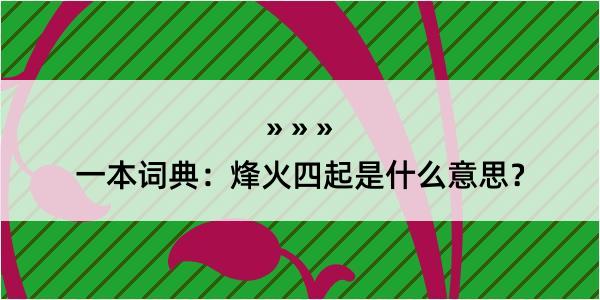 » » »

一本词典：烽火四起是什么意思？